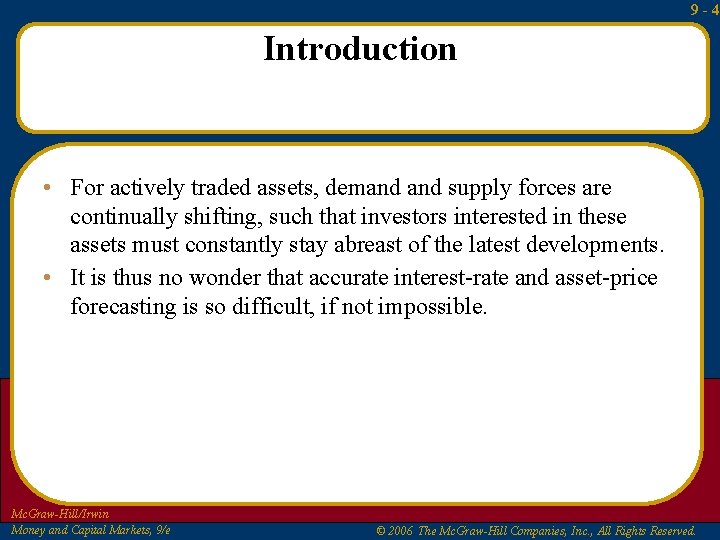 9 - 4

Introduction

• For actively traded assets, demand and supply forces are continually shifting, such that investors interested in these assets must constantly stay abreast of the latest developments.
• It is thus no wonder that accurate interest-rate and asset-price forecasting is so difficult, if not impossible.

McGraw-Hill/Irwin
Money and Capital Markets, 9/e

© 2006 The McGraw-Hill Companies, Inc., All Rights Reserved.